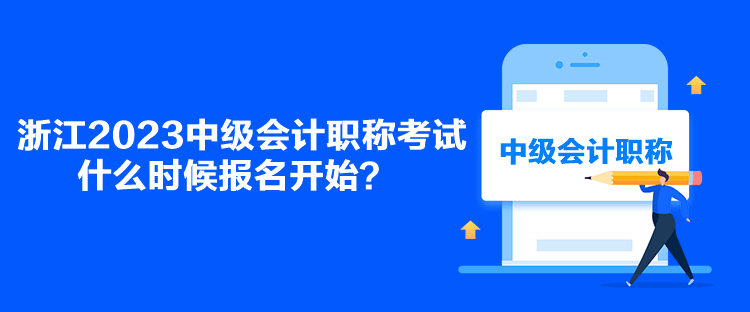 浙江2023中级会计职称考试什么时候报名开始？

中级会计职称